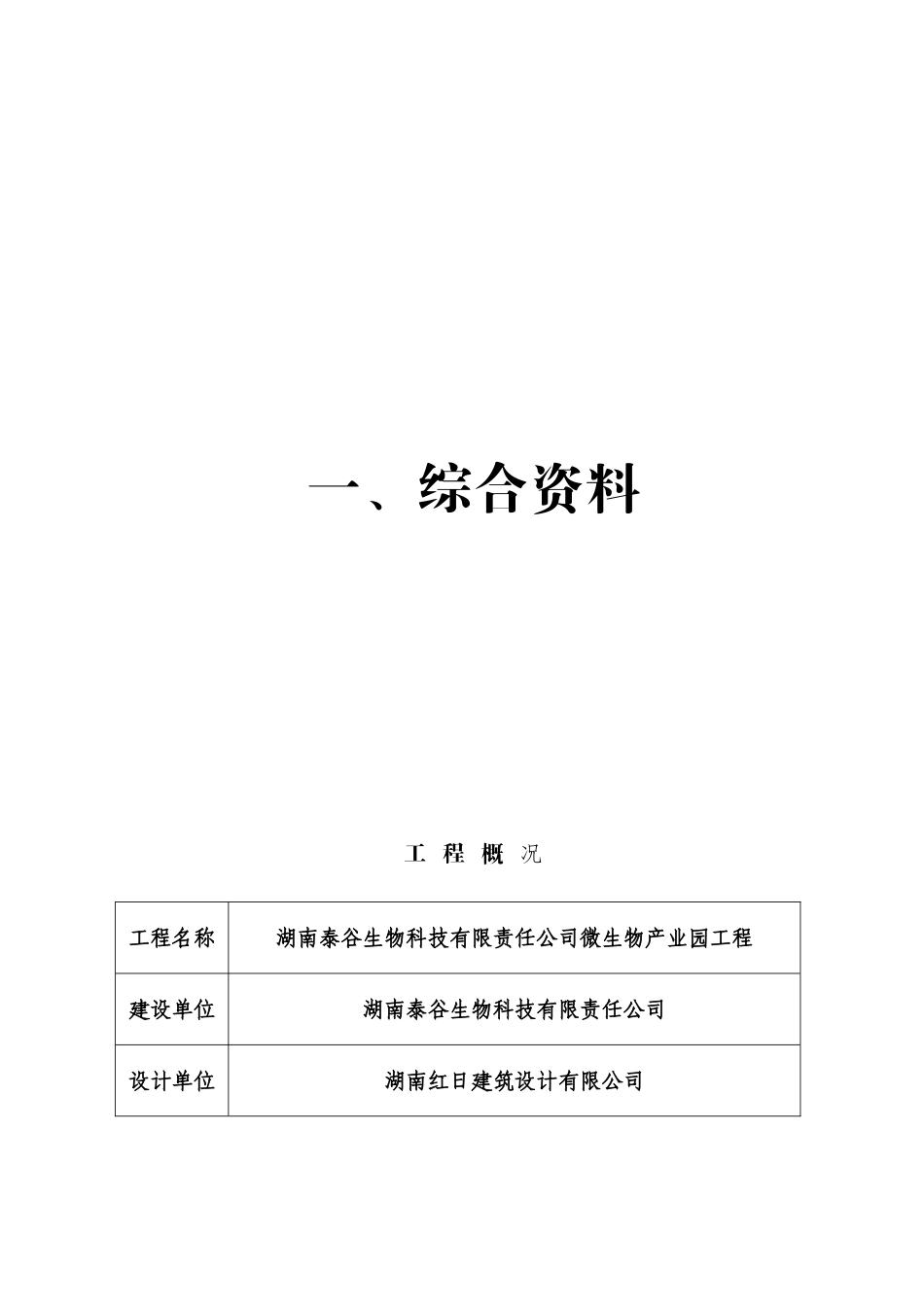 一、综合资料

工 程 概 况

| 工程名称 | 湖南泰谷生物科技有限责任公司微生物产业园工程 |
|---|---|
| 建设单位 | 湖南泰谷生物科技有限责任公司 |
| 设计单位 | 湖南红日建筑设计有限公司 |